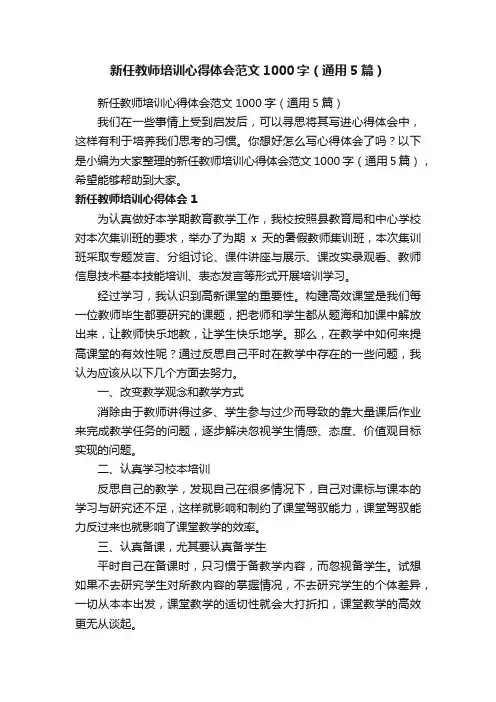 新任教师培训心得体会范文1000字（通用5篇）

新任教师培训心得体会范文1000字（通用5篇）

我们在一些事情上受到启发后，可以寻思将其写进心得体会中，这样有利于培养我们思考的习惯。你想好怎么写心得体会了吗？以下是小编为大家整理的新任教师培训心得体会范文1000字（通用5篇），希望能够帮助到大家。

新任教师培训心得体会1

为认真做好本学期教育教学工作，我校按照县教育局和中心学校对本次集训班的要求，举办了为期 x 天的暑假教师集训班，本次集训班采取专题发言、分组讨论、课件讲座与展示、课改实录观看、教师信息技术基本技能培训、表态发言等形式开展培训学习。

经过学习，我认识到高新课堂的重要性。构建高效课堂是我们每一位教师毕生都要研究的课题，把老师和学生都从题海和加课中解放出来，让教师快乐地教，让学生快乐地学。那么，在教学中如何来提高课堂的有效性呢？通过反思自己平时在教学中存在的一些问题，我认为应该从以下几个方面去努力。

一、改变教学观念和教学方式

消除由于教师讲得过多、学生参与过少而导致的靠大量课后作业来完成教学任务的问题，逐步解决忽视学生情感、态度、价值观目标实现的问题。

二、认真学习校本培训

反思自己的教学，发现自己在很多情况下，自己对课标与课本的学习与研究还不足，这样就影响和制约了课堂驾驭能力，课堂驾驭能力反过来也就影响了课堂教学的效率。

三、认真备课，尤其要认真备学生

平时自己在备课时，只习惯于备教学内容，而忽视备学生。试想如果不去研究学生对所教内容的掌握情况，不去研究学生的个体差异，一切从本本出发，课堂教学的适切性就会大打折扣，课堂教学的高效更无从谈起。